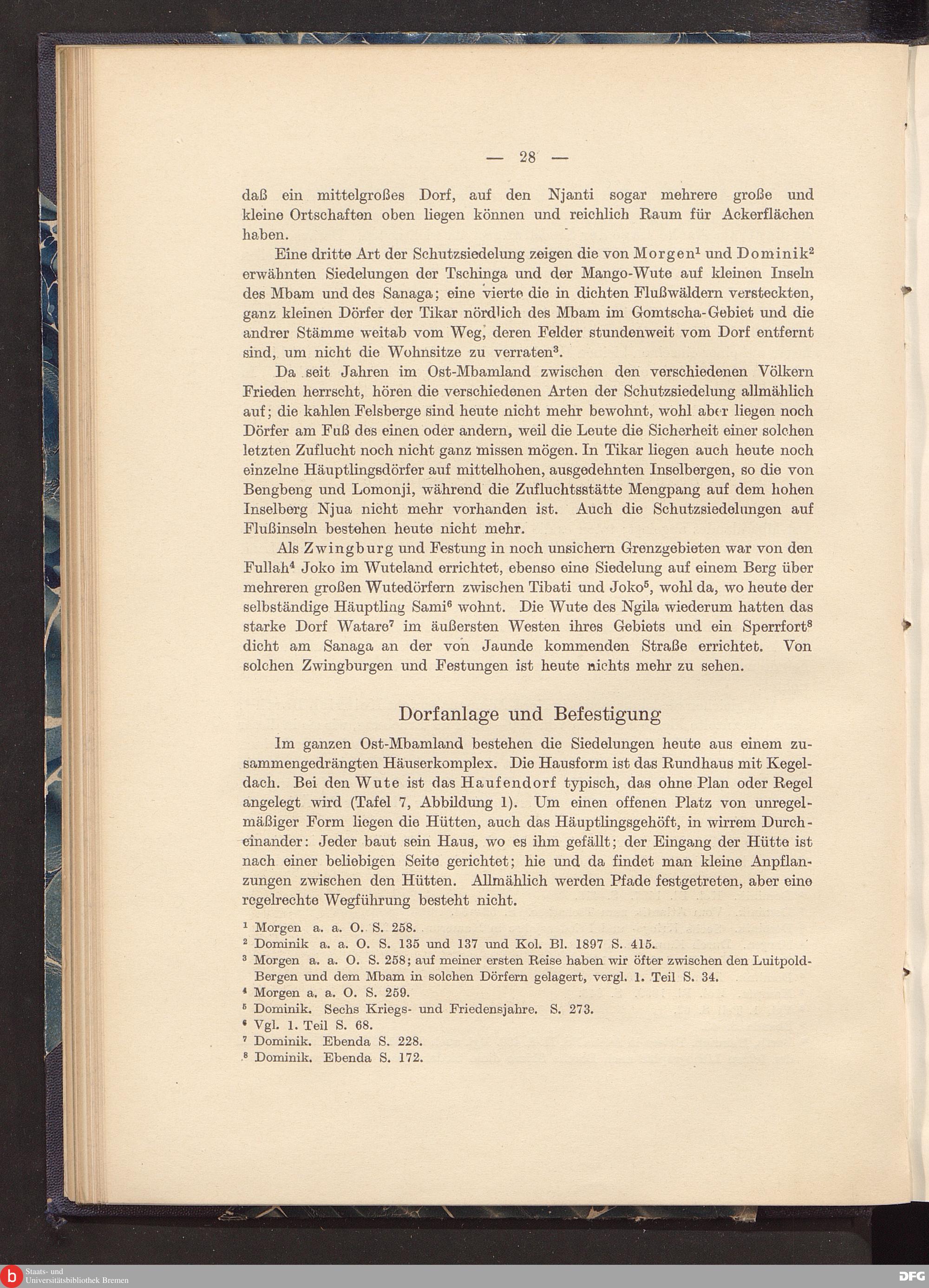 — 28 —

daß ein mittelgroßes Dorf, auf den Njanti sogar mehrere große und kleine Ortschaften oben liegen können und reichlich Raum für Ackerflächen haben.

Eine dritte Art der Schutzsiedelung zeigen die von Morgen$^1$ und Dominik$^2$ erwähnten Siedelungen der Tschinga und der Mango-Wute auf kleinen Inseln des Mbam und des Sanaga; eine vierte die in dichten Flußwäldern versteckten, ganz kleinen Dörfer der Tikar nördlich des Mbam im Gomtscha-Gebiet und die andrer Stämme weitab vom Weg, deren Felder stundenweit vom Dorf entfernt sind, um nicht die Wohnsitze zu verraten$^3$.

Da seit Jahren im Ost-Mbamland zwischen den verschiedenen Völkern Frieden herrscht, hören die verschiedenen Arten der Schutzsiedelung allmählich auf; die kahlen Felsberge sind heute nicht mehr bewohnt, wohl aber liegen noch Dörfer am Fuß des einen oder andern, weil die Leute die Sicherheit einer solchen letzten Zuflucht noch nicht ganz missen mögen. In Tikar liegen auch heute noch einzelne Häuptlingsdörfer auf mittelhohen, ausgedehnten Inselbergen, so die von Bengbeng und Lomonji, während die Zufluchtsstätte Mengpang auf dem hohen Inselberg Njua nicht mehr vorhanden ist. Auch die Schutzsiedelungen auf Flußinseln bestehen heute nicht mehr.

Als Zwingburg und Festung in noch unsichern Grenzgebieten war von den Fullah$^4$ Joko im Wuteland errichtet, ebenso eine Siedelung auf einem Berg über mehreren großen Wutedörfern zwischen Tibati und Joko$^5$, wohl da, wo heute der selbständige Häuptling Sami$^6$ wohnt. Die Wute des Ngila wiederum hatten das starke Dorf Watare$^7$ im äußersten Westen ihres Gebiets und ein Sperrfort$^8$ dicht am Sanaga an der von Jaunde kommenden Straße errichtet. Von solchen Zwingburgen und Festungen ist heute nichts mehr zu sehen.

Dorfanlage und Befestigung

Im ganzen Ost-Mbamland bestehen die Siedelungen heute aus einem zusammengedrängten Häuserkomplex. Die Hausform ist das Rundhaus mit Kegeldach. Bei den Wute ist das Haufendorf typisch, das ohne Plan oder Regel angelegt wird (Tafel 7, Abbildung 1). Um einen offenen Platz von unregelmäßiger Form liegen die Hütten, auch das Häuptlingsgehöft, in wirrem Durcheinander: Jeder baut sein Haus, wo es ihm gefällt; der Eingang der Hütte ist nach einer beliebigen Seite gerichtet; hie und da findet man kleine Anpflanzungen zwischen den Hütten. Allmählich werden Pfade festgetreten, aber eine regelrechte Wegführung besteht nicht.

$^1$ Morgen a. a. O. S. 258.
$^2$ Dominik a. a. O. S. 135 und 137 und Kol. Bl. 1897 S. 415.
$^3$ Morgen a. a. O. S. 258; auf meiner ersten Reise haben wir öfter zwischen den Luitpold-Bergen und dem Mbam in solchen Dörfern gelagert, vergl. 1. Teil S. 34.
$^4$ Morgen a. a. O. S. 259.
$^5$ Dominik. Sechs Kriegs- und Friedensjahre. S. 273.
$^6$ Vgl. 1. Teil S. 68.
$^7$ Dominik. Ebenda S. 228.
$^8$ Dominik. Ebenda S. 172.

Staats- und Universitätsbibliothek Bremen
DFG